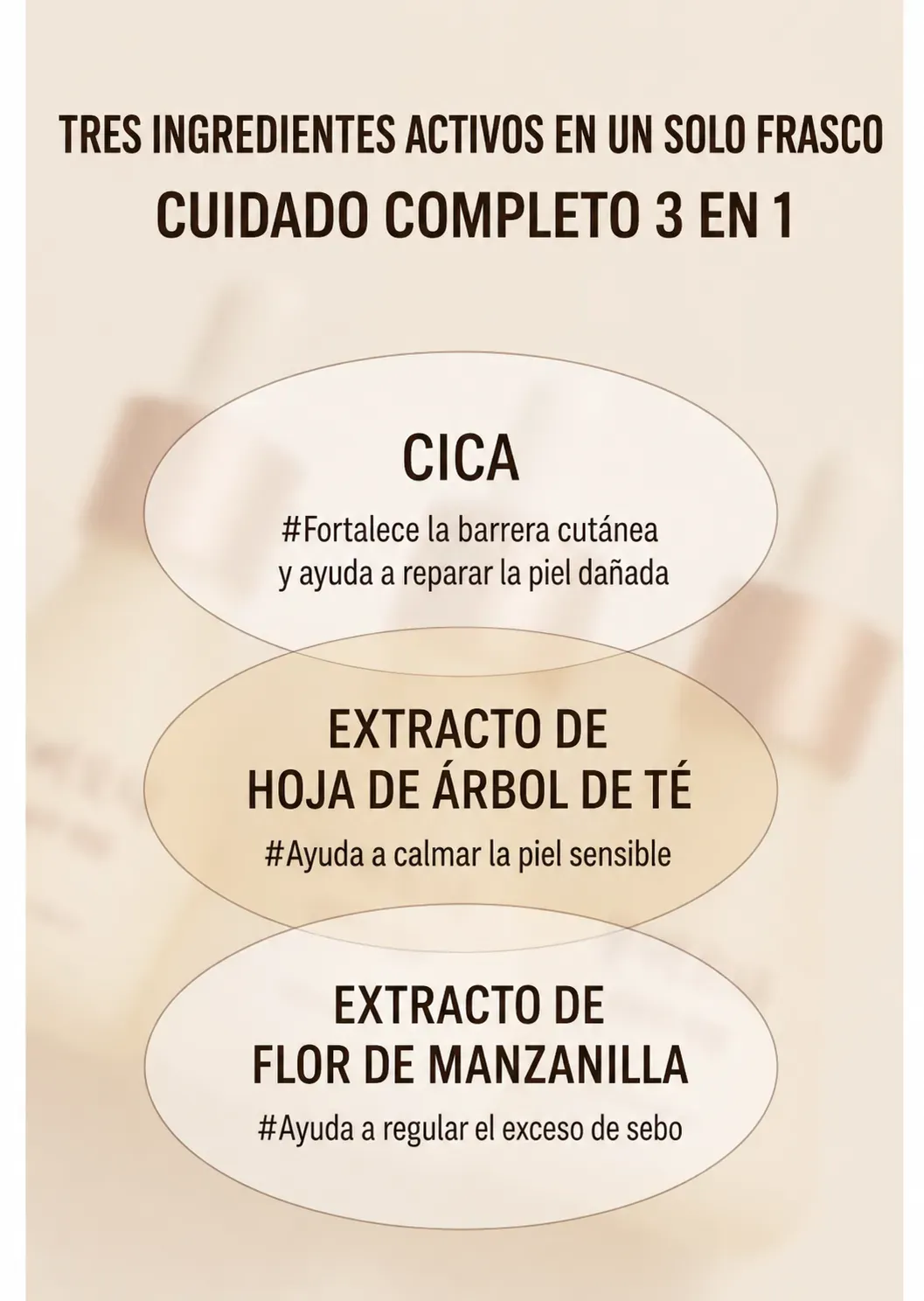 TRES INGREDIENTES ACTIVOS EN UN SOLO FRASCO
CUIDADO COMPLETO 3 EN 1

CICA
#Fortalece la barrera cutánea y ayuda a reparar la piel dañada

EXTRACTO DE
HOJA DE ÁRBOL DE TÉ
#Ayuda a calmar la piel sensible

EXTRACTO DE
FLOR DE MANZANILLA
#Ayuda a regular el exceso de sebo